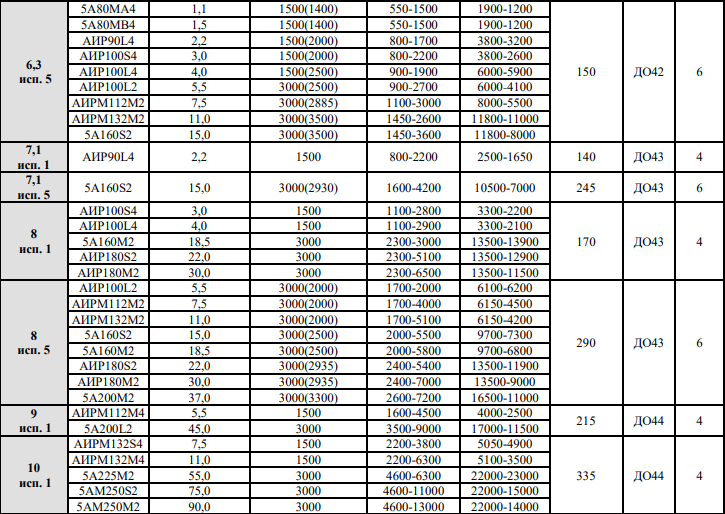 | | | | | | | | | |
|---|---|---|---|---|---|---|---|---|
| 6,3 исп. 5 | 5А80МА4 | 1,1 | 1500(1400) | 550-1500 | 1900-1200 | 150 | ДО42 | 6 |
| | 5А80МВ4 | 1,5 | 1500(1400) | 550-1500 | 1900-1200 | | | |
| | АИР90L4 | 2,2 | 1500(2000) | 800-1700 | 3800-3200 | | | |
| | АИР100S4 | 3,0 | 1500(2000) | 800-2200 | 3800-2600 | | | |
| | АИР100L4 | 4,0 | 1500(2500) | 900-1900 | 6000-5900 | | | |
| | АИР100L2 | 5,5 | 3000(2500) | 900-2700 | 6000-4100 | | | |
| | АИРМ112М2 | 7,5 | 3000(2885) | 1100-3000 | 8000-5500 | | | |
| | АИРМ132М2 | 11,0 | 3000(3500) | 1450-2600 | 11800-11000 | | | |
| | 5А160S2 | 15,0 | 3000(3500) | 1450-3600 | 11800-8000 | | | |
| 7,1 исп. 1 | АИР90L4 | 2,2 | 1500 | 800-2200 | 2500-1650 | 140 | ДО43 | 4 |
| 7,1 исп. 5 | 5А160S2 | 15,0 | 3000(2930) | 1600-4200 | 10500-7000 | 245 | ДО43 | 6 |
| 8 исп. 1 | АИР100S4 | 3,0 | 1500 | 1100-2800 | 3300-2200 | 170 | ДО43 | 4 |
| | АИР100L4 | 4,0 | 1500 | 1100-2900 | 3300-2100 | | | |
| | 5А160М2 | 18,5 | 3000 | 2300-3000 | 13500-13900 | | | |
| | АИР180S2 | 22,0 | 3000 | 2300-5100 | 13500-12900 | | | |
| | АИР180М2 | 30,0 | 3000 | 2300-6500 | 13500-11500 | | | |
| 8 исп. 5 | АИР100L2 | 5,5 | 3000(2000) | 1700-2000 | 6100-6200 | 290 | ДО43 | 6 |
| | АИРМ112М2 | 7,5 | 3000(2000) | 1700-4000 | 6150-4500 | | | |
| | АИРМ132М2 | 11,0 | 3000(2000) | 1700-5100 | 6150-4200 | | | |
| | 5А160S2 | 15,0 | 3000(2500) | 2000-5500 | 9700-7300 | | | |
| | 5А160М2 | 18,5 | 3000(2500) | 2000-5800 | 9700-6800 | | | |
| | АИР180S2 | 22,0 | 3000(2935) | 2400-5400 | 13500-11900 | | | |
| | АИР180М2 | 30,0 | 3000(2935) | 2400-7000 | 13500-9000 | | | |
| | 5А200М2 | 37,0 | 3000(3300) | 2600-7200 | 16500-11000 | | | |
| 9 исп. 1 | АИРМ112М4 | 5,5 | 1500 | 1600-4500 | 4000-2500 | 215 | ДО44 | 4 |
| | 5А200L2 | 45,0 | 3000 | 3500-9000 | 17000-11500 | | | |
| 10 исп. 1 | АИРМ132S4 | 7,5 | 1500 | 2200-3800 | 5050-4900 | 335 | ДО44 | 4 |
| | АИРМ132М4 | 11,0 | 1500 | 2200-6300 | 5100-3500 | | | |
| | 5А225М2 | 55,0 | 3000 | 4600-6300 | 22000-23000 | | | |
| | 5АМ250S2 | 75,0 | 3000 | 4600-11000 | 22000-15000 | | | |
| | 5АМ250М2 | 90,0 | 3000 | 4600-13000 | 22000-14000 | | | |